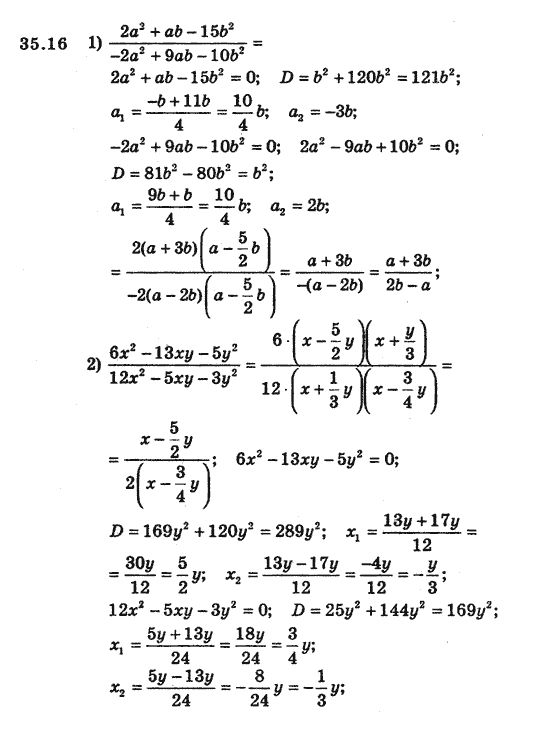 35.16 1) $\frac{2a^2+ab-15b^2}{-2a^2+9ab-10b^2}=$

$2a^2+ab-15b^2=0;\quad D=b^2+120b^2=121b^2;$

$a_1=\frac{-b+11b}{4}=\frac{10}{4}b;\quad a_2=-3b;$

$-2a^2+9ab-10b^2=0;\quad 2a^2-9ab+10b^2=0;$

$D=81b^2-80b^2=b^2;$

$a_1=\frac{9b+b}{4}=\frac{10}{4}b;\quad a_2=2b;$

$=\frac{2(a+3b)\left(a-\frac{5}{2}b\right)}{-2(a-2b)\left(a-\frac{5}{2}b\right)}=\frac{a+3b}{-(a-2b)}=\frac{a+3b}{2b-a};$

2) $\frac{6x^2-13xy-5y^2}{12x^2-5xy-3y^2}=\frac{6\cdot\left(x-\frac{5}{2}y\right)\left(x+\frac{y}{3}\right)}{12\cdot\left(x+\frac{1}{3}y\right)\left(x-\frac{3}{4}y\right)}=$

$=\frac{x-\frac{5}{2}y}{2\left(x-\frac{3}{4}y\right)};\quad 6x^2-13xy-5y^2=0;$

$D=169y^2+120y^2=289y^2;\quad x_1=\frac{13y+17y}{12}=$

$=\frac{30y}{12}=\frac{5}{2}y;\quad x_2=\frac{13y-17y}{12}=\frac{-4y}{12}=-\frac{y}{3};$

$12x^2-5xy-3y^2=0;\quad D=25y^2+144y^2=169y^2;$

$x_1=\frac{5y+13y}{24}=\frac{18y}{24}=\frac{3}{4}y;$

$x_2=\frac{5y-13y}{24}=-\frac{8}{24}y=-\frac{1}{3}y;$